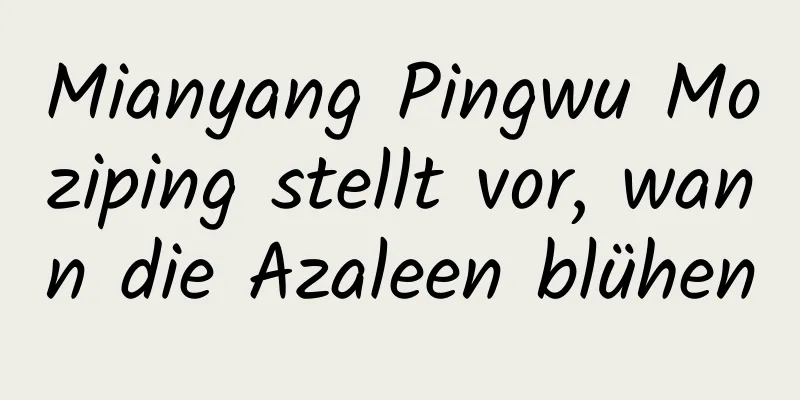 Mianyang Pingwu Moziping stellt vor, wann die Azaleen blühen